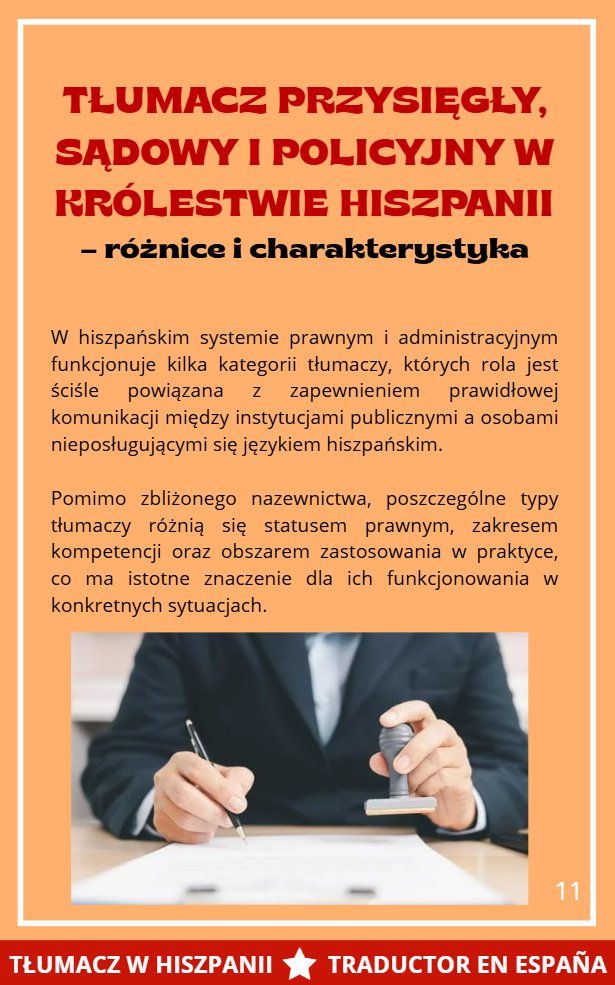 TŁUMACZ PRZYSIĘGŁY, SĄDOWY I POLICYJNY W KRÓLESTWIE HISZPANII
– różnice i charakterystyka

W hiszpańskim systemie prawnym i administracyjnym funkcjonuje kilka kategorii tłumaczy, których rola jest ściśle powiązana z zapewnieniem prawidłowej komunikacji między instytucjami publicznymi a osobami nieposługującymi się językiem hiszpańskim.

Pomimo zbliżonego nazewnictwa, poszczególne typy tłumaczy różnią się statusem prawnym, zakresem kompetencji oraz obszarem zastosowania w praktyce, co ma istotne znaczenie dla ich funkcjonowania w konkretnych sytuacjach.

11

TŁUMACZ W HISZPANII TRADUCTOR EN ESPAÑA